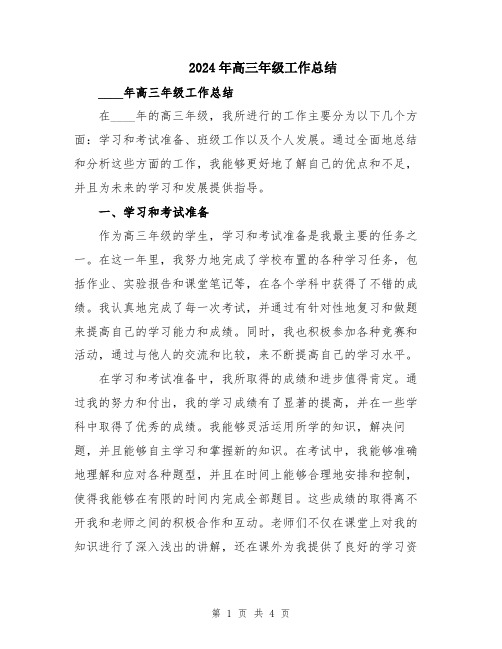 2024年高三年级工作总结

____年高三年级工作总结

在____年的高三年级，我所进行的工作主要分为以下几个方面：学习和考试准备、班级工作以及个人发展。通过全面地总结和分析这些方面的工作，我能够更好地了解自己的优点和不足，并且为未来的学习和发展提供指导。

一、学习和考试准备

作为高三年级的学生，学习和考试准备是我最主要的任务之一。在这一年里，我努力地完成了学校布置的各种学习任务，包括作业、实验报告和课堂笔记等，在各个学科中获得了不错的成绩。我认真地完成了每一次考试，并通过有针对性地复习和做题来提高自己的学习能力和成绩。同时，我也积极参加各种竞赛和活动，通过与他人的交流和比较，来不断提高自己的学习水平。

在学习和考试准备中，我所取得的成绩和进步值得肯定。通过我的努力和付出，我的学习成绩有了显著的提高，并在一些学科中取得了优秀的成绩。我能够灵活运用所学的知识，解决问题，并且能够自主学习和掌握新的知识。在考试中，我能够准确地理解和应对各种题型，并且在时间上能够合理地安排和控制，使得我能够在有限的时间内完成全部题目。这些成绩的取得离不开我和老师之间的积极合作和互动。老师们不仅在课堂上对我的知识进行了深入浅出的讲解，还在课外为我提供了良好的学习资

第 1 页 共 4 页